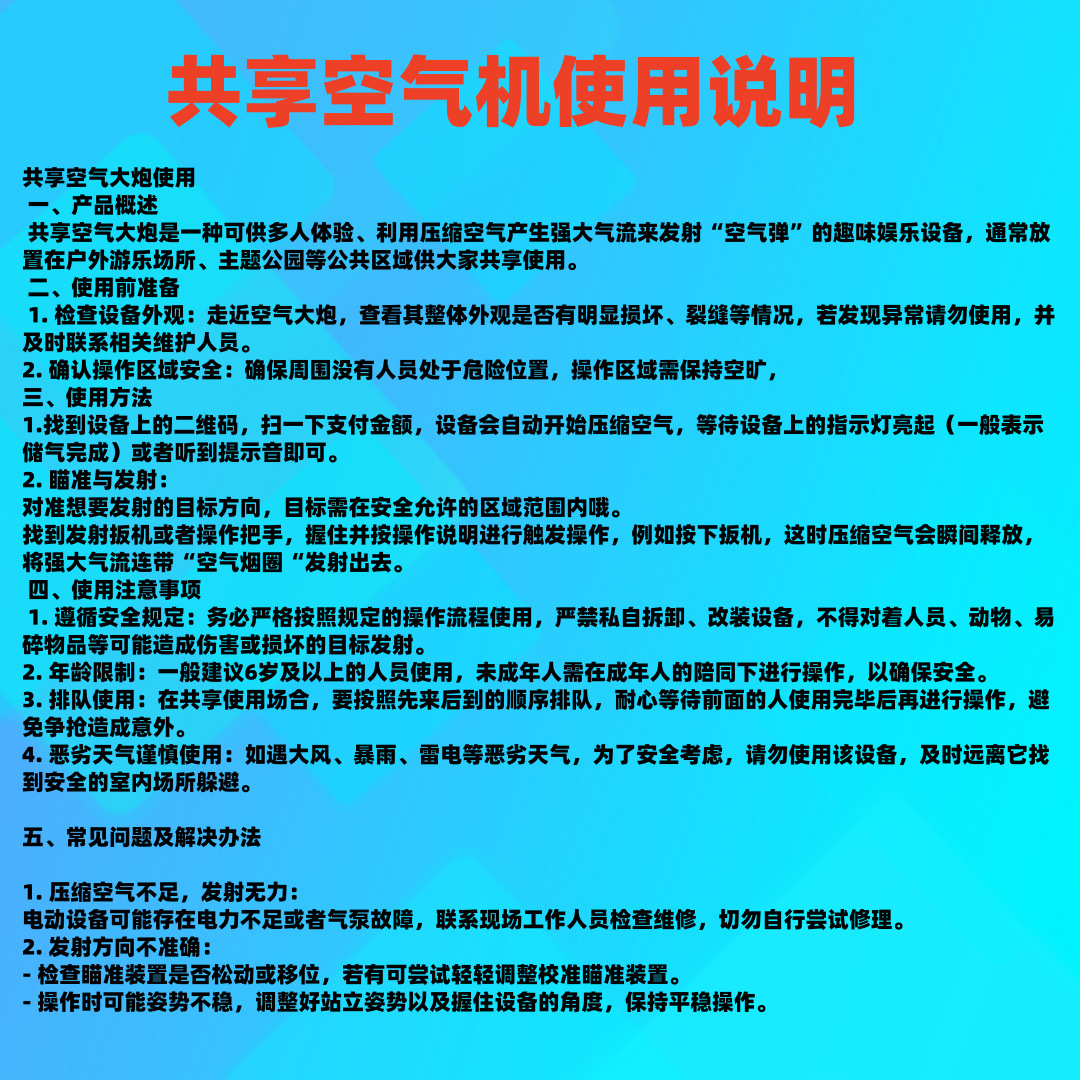 共享空气机使用说明

共享空气大炮使用

一、产品概述

共享空气大炮是一种可供多人体验、利用压缩空气产生强大气流来发射“空气弹”的趣味娱乐设备，通常放置在户外游乐场所、主题公园等公共区域供大家共享使用。

二、使用前准备

1.检查设备外观：走近空气大炮，查看其整体外观是否有明显损坏、裂缝等情况，若发现异常请勿使用，并及时联系相关维护人员。

2.确认操作区域安全：确保周围没有人员处于危险位置，操作区域需保持空旷，

三、使用方法

1.找到设备上的二维码，扫一下支付金额，设备会自动开始压缩空气，等待设备上的指示灯亮起（一般表示储气完成）或者听到提示音即可。

2.瞄准与发射：

对准想要发射的目标方向，目标需在安全允许的区域范围内哦。

找到发射扳机或者操作把手，握住并按操作说明进行触发操作，例如按下扳机，这时压缩空气会瞬间释放，将强大气流连带“空气烟圈“发射出去。

四、使用注意事项

1.遵循安全规定：务必严格按照规定的操作流程使用，严禁私自拆卸、改装设备，不得对着人员、动物、易碎物品等可能造成伤害或损坏的目标发射。

2.年龄限制：一般建议6岁及以上的人员使用，未成年人需在成年人的陪同下进行操作，以确保安全。

3.排队使用：在共享使用场合，要按照先来后到的顺序排队，耐心等待前面的人使用完毕后再进行操作，避免争抢造成意外。

4.恶劣天气谨慎使用：如遇大风、暴雨、雷电等恶劣天气，为了安全考虑，请勿使用该设备，及时远离它找到安全的室内场所躲避。

五、常见问题及解决办法

1.压缩空气不足，发射无力：

电动设备可能存在电力不足或者气泵故障，联系现场工作人员检查维修，切勿自行尝试修理。

2.发射方向不准确：

- 检查瞄准装置是否松动或移位，若有可尝试轻轻调整校准瞄准装置。
- 操作时可能姿势不稳，调整好站立姿势以及握住设备的角度，保持平稳操作。